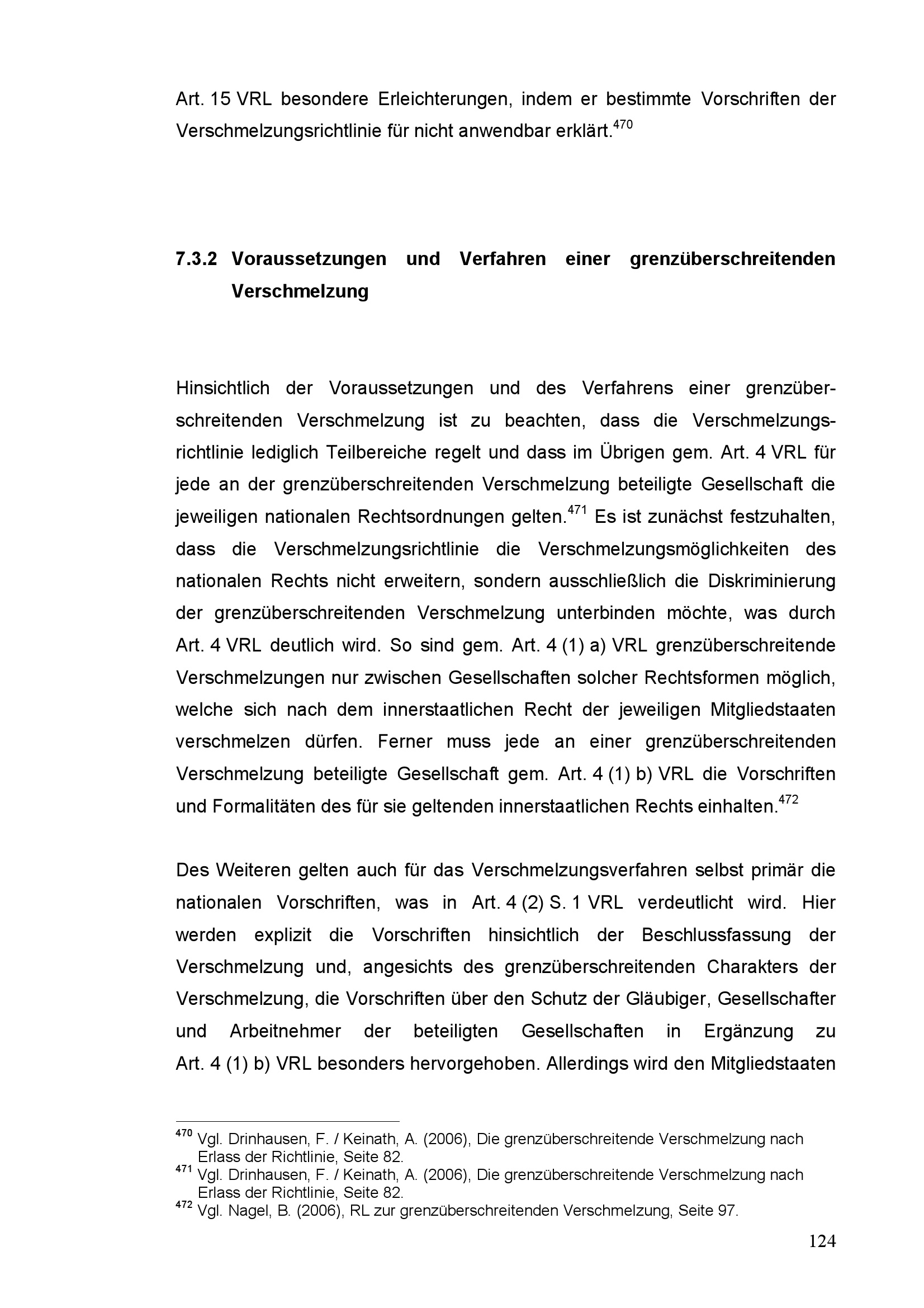 Art. 15 VRL besondere Erleichterungen, indem er bestimmte Vorschriften der Verschmelzungsrichtlinie für nicht anwendbar erklärt.$^{470}$

7.3.2 Voraussetzungen und Verfahren einer grenzüberschreitenden Verschmelzung

Hinsichtlich der Voraussetzungen und des Verfahrens einer grenzüberschreitenden Verschmelzung ist zu beachten, dass die Verschmelzungsrichtlinie lediglich Teilbereiche regelt und dass im Übrigen gem. Art. 4 VRL für jede an der grenzüberschreitenden Verschmelzung beteiligte Gesellschaft die jeweiligen nationalen Rechtsordnungen gelten.$^{471}$ Es ist zunächst festzuhalten, dass die Verschmelzungsrichtlinie die Verschmelzungsmöglichkeiten des nationalen Rechts nicht erweitern, sondern ausschließlich die Diskriminierung der grenzüberschreitenden Verschmelzung unterbinden möchte, was durch Art. 4 VRL deutlich wird. So sind gem. Art. 4 (1) a) VRL grenzüberschreitende Verschmelzungen nur zwischen Gesellschaften solcher Rechtsformen möglich, welche sich nach dem innerstaatlichen Recht der jeweiligen Mitgliedstaaten verschmelzen dürfen. Ferner muss jede an einer grenzüberschreitenden Verschmelzung beteiligte Gesellschaft gem. Art. 4 (1) b) VRL die Vorschriften und Formalitäten des für sie geltenden innerstaatlichen Rechts einhalten.$^{472}$

Des Weiteren gelten auch für das Verschmelzungsverfahren selbst primär die nationalen Vorschriften, was in Art. 4 (2) S. 1 VRL verdeutlicht wird. Hier werden explizit die Vorschriften hinsichtlich der Beschlussfassung der Verschmelzung und, angesichts des grenzüberschreitenden Charakters der Verschmelzung, die Vorschriften über den Schutz der Gläubiger, Gesellschafter und Arbeitnehmer der beteiligten Gesellschaften in Ergänzung zu Art. 4 (1) b) VRL besonders hervorgehoben. Allerdings wird den Mitgliedstaaten

$^{470}$ Vgl. Drinhausen, F. / Keinath, A. (2006), Die grenzüberschreitende Verschmelzung nach Erlass der Richtlinie, Seite 82.
$^{471}$ Vgl. Drinhausen, F. / Keinath, A. (2006), Die grenzüberschreitende Verschmelzung nach Erlass der Richtlinie, Seite 82.
$^{472}$ Vgl. Nagel, B. (2006), RL zur grenzüberschreitenden Verschmelzung, Seite 97.

124